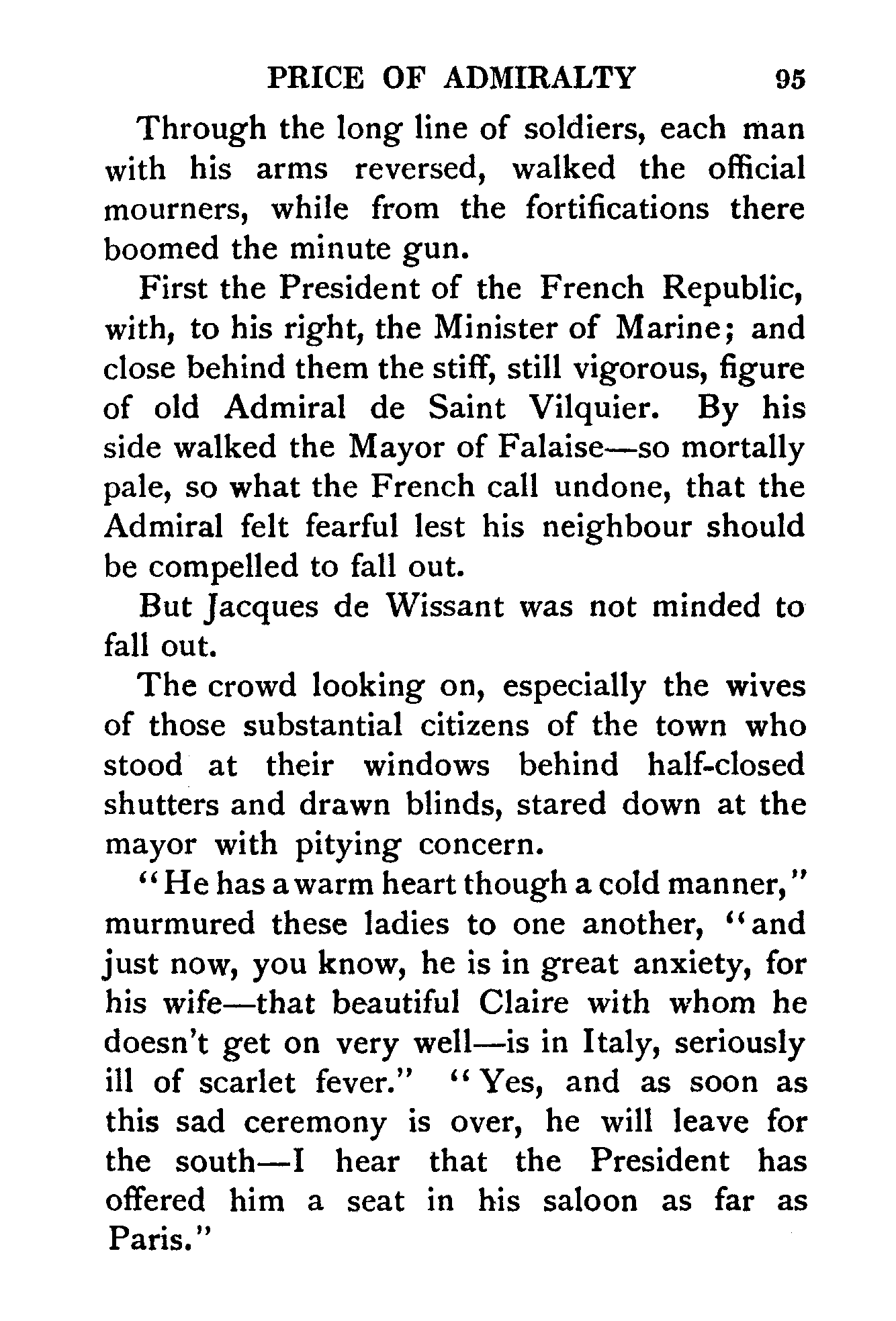 PRICE OF ADMIRALTY 95

Through the long line of soldiers, each man with his arms reversed, walked the official mourners, while from the fortifications there boomed the minute gun.

First the President of the French Republic, with, to his right, the Minister of Marine; and close behind them the stiff, still vigorous, figure of old Admiral de Saint Vilquier. By his side walked the Mayor of Falaise—so mortally pale, so what the French call undone, that the Admiral felt fearful lest his neighbour should be compelled to fall out.

But Jacques de Wissant was not minded to fall out.

The crowd looking on, especially the wives of those substantial citizens of the town who stood at their windows behind half-closed shutters and drawn blinds, stared down at the mayor with pitying concern.

"He has a warm heart though a cold manner," murmured these ladies to one another, "and just now, you know, he is in great anxiety, for his wife—that beautiful Claire with whom he doesn't get on very well—is in Italy, seriously ill of scarlet fever." "Yes, and as soon as this sad ceremony is over, he will leave for the south—I hear that the President has offered him a seat in his saloon as far as Paris."